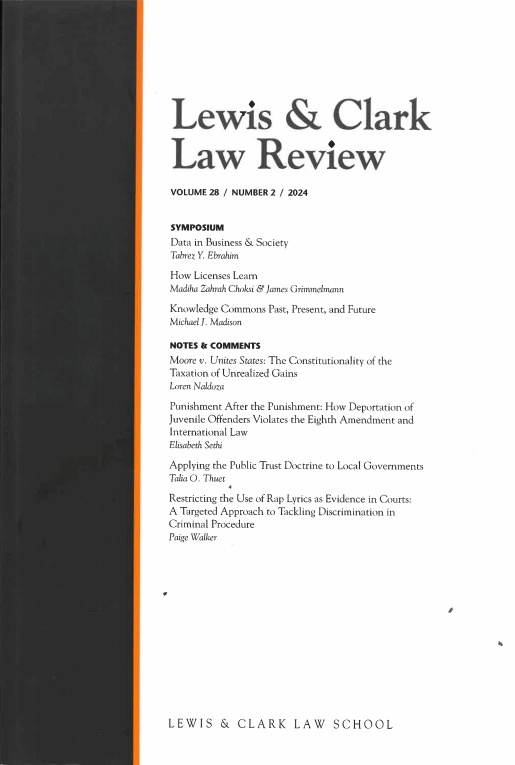 Lewis & Clark
Law Review

VOLUME 28 / NUMBER 2 / 2024

SYMPOSIUM

Data in Business & Society
Tabrez Y. Ebrahim

How Licenses Learn
Madiha Zahrah Choksi & James Grimmelmann

Knowledge Commons Past, Present, and Future
Michael J. Madison

NOTES & COMMENTS

Moore v. Unites States: The Constitutionality of the Taxation of Unrealized Gains
Loren Naldoza

Punishment After the Punishment: How Deportation of Juvenile Offenders Violates the Eighth Amendment and International Law
Elisabeth Sethi

Applying the Public Trust Doctrine to Local Governments
Talia O. Thuet

Restricting the Use of Rap Lyrics as Evidence in Courts: A Targeted Approach to Tackling Discrimination in Criminal Procedure
Paige Walker

LEWIS & CLARK LAW SCHOOL